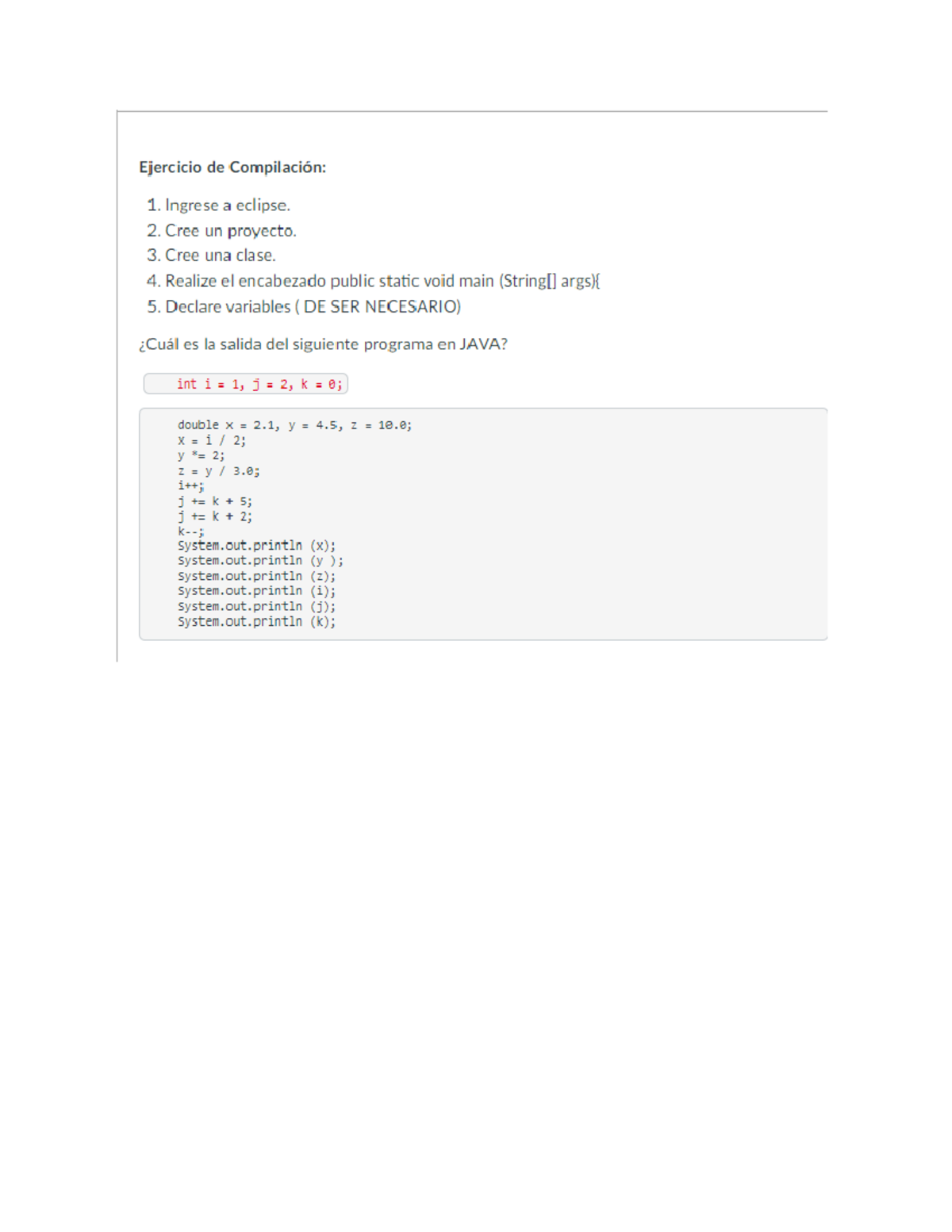 Ejercicio de Compilación:

1. Ingrese a eclipse.
2. Cree un proyecto.
3. Cree una clase.
4. Realize el encabezado public static void main (String[] args){
5. Declare variables ( DE SER NECESARIO)

¿Cuál es la salida del siguiente programa en JAVA?

int i = 1, j = 2, k = 0;

double x = 2.1, y = 4.5, z = 10.0;
x = i / 2;
y *= 2;
z = y / 3.0;
i++;
j += k + 5;
j += k + 2;
k--;
System.out.println (x);
System.out.println (y );
System.out.println (z);
System.out.println (i);
System.out.println (j);
System.out.println (k);